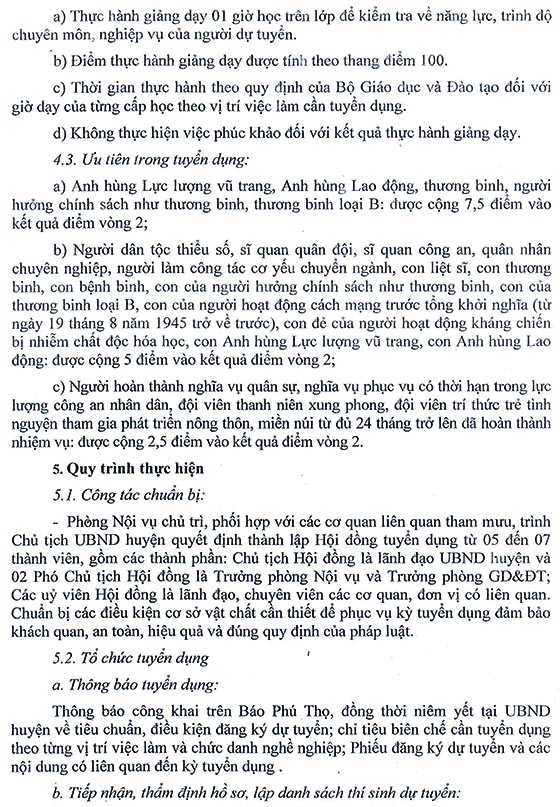 a) Thực hành giảng dạy 01 giờ học trên lớp để kiểm tra về năng lực, trình độ chuyên môn, nghiệp vụ của người dự tuyển.

b) Điểm thực hành giảng dạy được tính theo thang điểm 100.

c) Thời gian thực hành theo quy định của Bộ Giáo dục và Đào tạo đối với giờ dạy của từng cấp học theo vị trí việc làm cần tuyển dụng.

d) Không thực hiện việc phúc khảo đối với kết quả thực hành giảng dạy.

4.3. Ưu tiên trong tuyển dụng:

a) Anh hùng Lực lượng vũ trang, Anh hùng Lao động, thương binh, người hưởng chính sách như thương binh, thương binh loại B: được cộng 7,5 điểm vào kết quả điểm vòng 2;

b) Người dân tộc thiểu số, sĩ quan quân đội, sĩ quan công an, quân nhân chuyên nghiệp, người làm công tác cơ yếu chuyển ngành, con liệt sĩ, con thương binh, con bệnh binh, con của người hưởng chính sách như thương binh, con của thương binh loại B, con của người hoạt động cách mạng trước tổng khởi nghĩa (từ ngày 19 tháng 8 năm 1945 trở về trước), con đẻ của người hoạt động kháng chiến bị nhiễm chất độc hóa học, con Anh hùng Lực lượng vũ trang, con Anh hùng Lao động: được cộng 5 điểm vào kết quả điểm vòng 2;

c) Người hoàn thành nghĩa vụ quân sự, nghĩa vụ phục vụ có thời hạn trong lực lượng công an nhân dân, đội viên thanh niên xung phong, đội viên trí thức trẻ tình nguyện tham gia phát triển nông thôn, miền núi từ đủ 24 tháng trở lên đã hoàn thành nhiệm vụ: được cộng 2,5 điểm vào kết quả điểm vòng 2.

5. Quy trình thực hiện

5.1. Công tác chuẩn bị:

- Phòng Nội vụ chủ trì, phối hợp với các cơ quan liên quan tham mưu, trình Chủ tịch UBND huyện quyết định thành lập Hội đồng tuyển dụng từ 05 đến 07 thành viên, gồm các thành phần: Chủ tịch Hội đồng là lãnh đạo UBND huyện và 02 Phó Chủ tịch Hội đồng là Trưởng phòng Nội vụ và Trưởng phòng GD&ĐT; Các uỷ viên Hội đồng là lãnh đạo, chuyên viên các cơ quan, đơn vị có liên quan. Chuẩn bị các điều kiện cơ sở vật chất cần thiết để phục vụ kỳ tuyển dụng đảm bảo khách quan, an toàn, hiệu quả và đúng quy định của pháp luật.

5.2. Tổ chức tuyển dụng

a. Thông báo tuyển dụng:

Thông báo công khai trên Báo Phú Thọ, đồng thời niêm yết tại UBND huyện về tiêu chuẩn, điều kiện đăng ký dự tuyển; chỉ tiêu biên chế cần tuyển dụng theo từng vị trí việc làm và chức danh nghề nghiệp; Phiếu đăng ký dự tuyển và các nội dung có liên quan đến kỳ tuyển dụng .

b. Tiếp nhận, thẩm định hồ sơ, lập danh sách thí sinh dự tuyển: